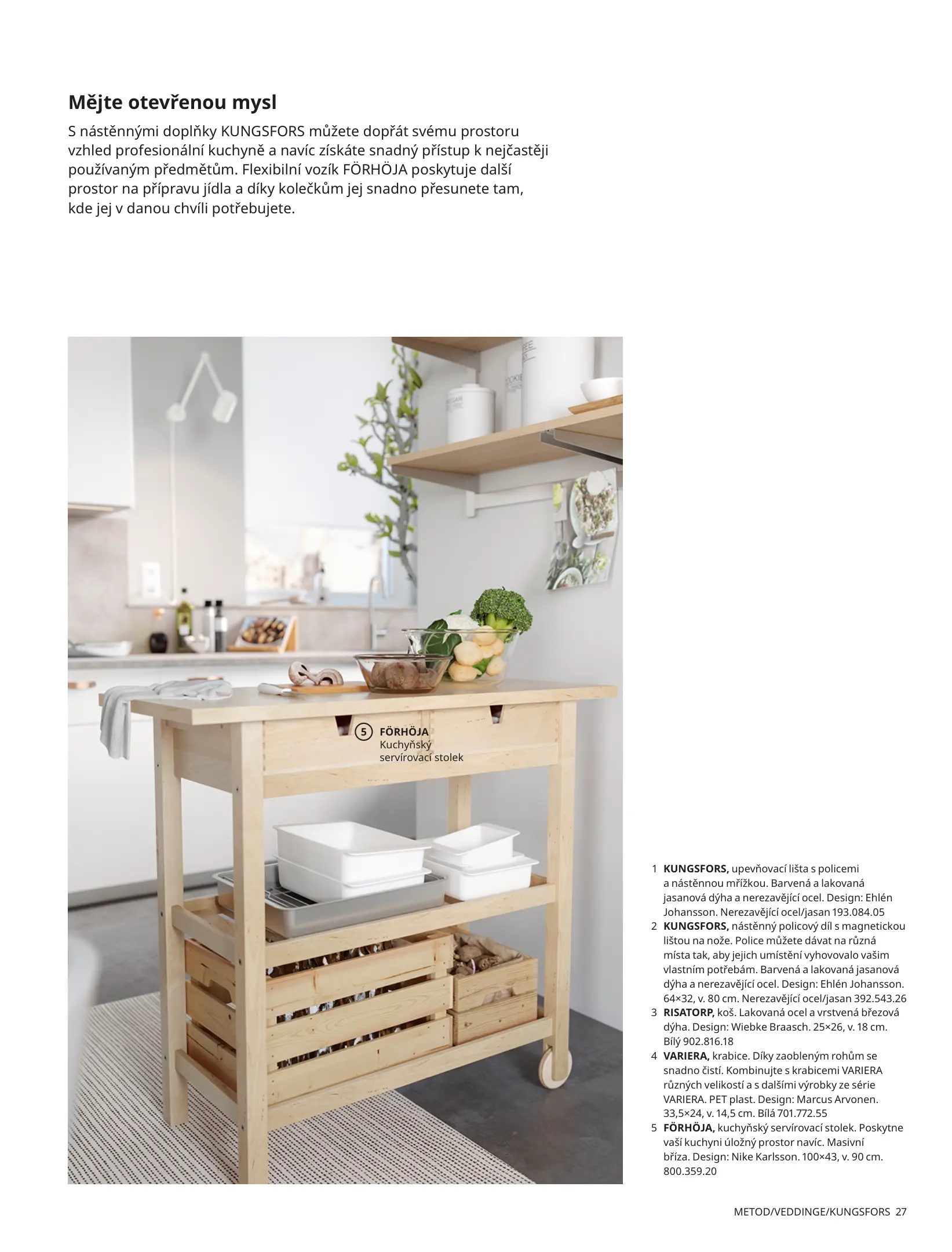 Mějte otevřenou mysl

S nástěnnými doplňky KUNGSFORS můžete dopřát svému prostoru vzhled profesionální kuchyně a navíc získáte snadný přístup k nejčastěji používaným předmětům. Flexibilní vozík FÖRHÖJA poskytuje další prostor na přípravu jídla a díky kolečkům jej snadno přesunete tam, kde jej v danou chvíli potřebujete.

5 FÖRHÖJA
Kuchyňský servírovací stolek

1 KUNGSFORS, upevňovací lišta s policemi a nástěnnou mřížkou. Barvená a lakovaná jasanová dýha a nerezavějící ocel. Design: Ehlén Johansson. Nerezavějící ocel/jasan 193.084.05
2 KUNGSFORS, nástěnný policový díl s magnetickou lištou na nože. Police můžete dávat na různá místa tak, aby jejich umístění vyhovovalo vašim vlastním potřebám. Barvená a lakovaná jasanová dýha a nerezavějící ocel. Design: Ehlén Johansson. 64×32, v. 80 cm. Nerezavějící ocel/jasan 392.543.26
3 RISATORP, koš. Lakovaná ocel a vrstvená březová dýha. Design: Wiebke Braasch. 25×26, v. 18 cm. Bílý 902.816.18
4 VARIERA, krabice. Díky zaobleným rohům se snadno čistí. Kombinujte s krabicemi VARIERA různých velikostí a s dalšími výrobky ze série VARIERA. PET plast. Design: Marcus Arvonen. 33,5×24, v. 14,5 cm. Bílá 701.772.55
5 FÖRHÖJA, kuchyňský servírovací stolek. Poskytne vaší kuchyni úložný prostor navíc. Masivní bříza. Design: Nike Karlsson. 100×43, v. 90 cm. 800.359.20

METOD/VEDDINGE/KUNGSFORS 27